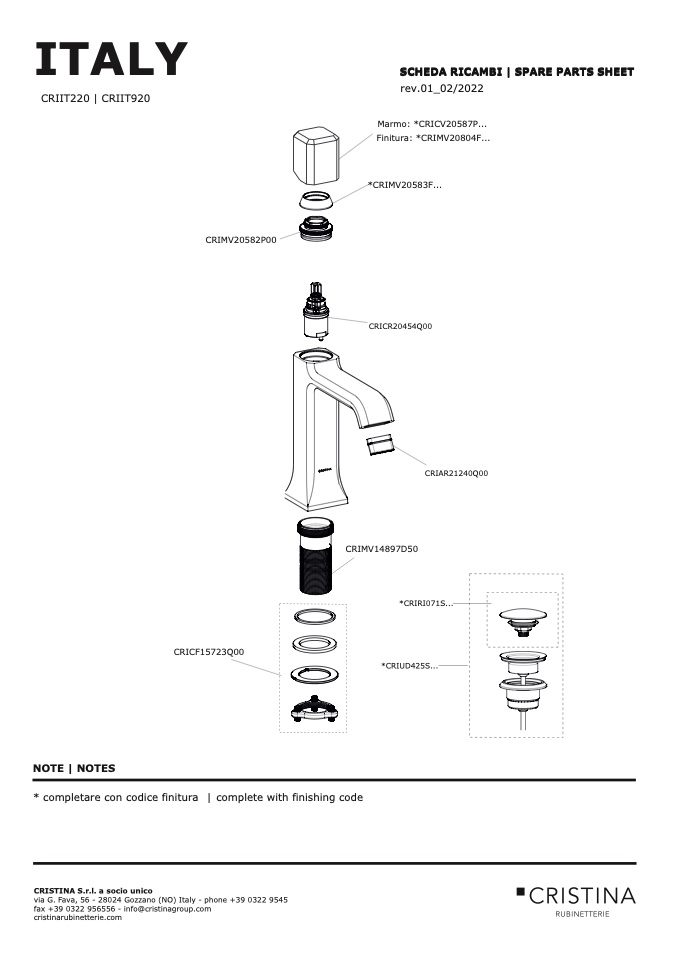 ITALY

CRIIT220 | CRIIT920

SCHEDA RICAMBI | SPARE PARTS SHEET
rev.01_02/2022

Marmo: *CRICV20587P...
Finitura: *CRIMV20804F...

*CRIMV20583F...

CRIMV20582P00

CRICR20454Q00

CRISTINA

CRIAR21240Q00

CRIMV14897D50

*CRIRI071S...

CRICF15723Q00

*CRIUD425S...

NOTE | NOTES

* completare con codice finitura | complete with finishing code

CRISTINA S.r.l. a socio unico
via G. Fava, 56 - 28024 Gozzano (NO) Italy - phone +39 0322 9545
fax +39 0322 956556 - info@cristinagroup.com
cristinarubinetterie.com

CRISTINA
RUBINETTERIE